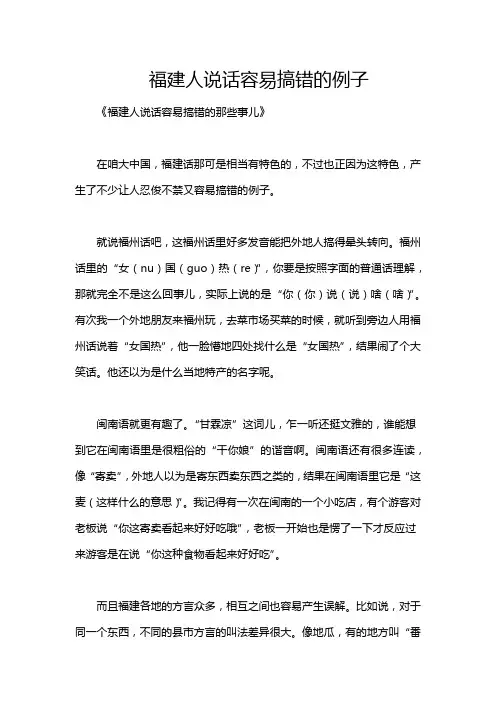 福建人说话容易搞错的例子

《福建人说话容易搞错的那些事儿》

在咱大中国，福建话那可是相当有特色的，不过也正因为这特色，产生了不少让人忍俊不禁又容易搞错的例子。

就说福州话吧，这福州话里好多发音能把外地人搞得晕头转向。福州话里的“女（nu）国（guo）热（re）”，你要是按照字面的普通话理解，那就完全不是这么回事儿，实际上说的是“你（你）说（说）啥（啥）”。有次我一个外地朋友来福州玩，去菜市场买菜的时候，就听到旁边人用福州话说着“女国热”，他一脸懵地四处找什么是“女国热”，结果闹了个大笑话。他还以为是什么当地特产的名字呢。

闽南语就更有趣了。“甘霖凉”这词儿，乍一听还挺文雅的，谁能想到它在闽南语里是很粗俗的“干你娘”的谐音啊。闽南语还有很多连读，像“寄卖”，外地人以为是寄东西卖东西之类的，结果在闽南语里它是“这麦（这样什么的意思）”。我记得有一次在闽南的一个小吃店，有个游客对老板说“你这寄卖看起来好好吃哦”，老板一开始也是愣了一下才反应过来游客是在说“你这种食物看起来好好吃”。

而且福建各地的方言众多，相互之间也容易产生误解。比如说，对于同一个东西，不同的县市方言的叫法差异很大。像地瓜，有的地方叫“番